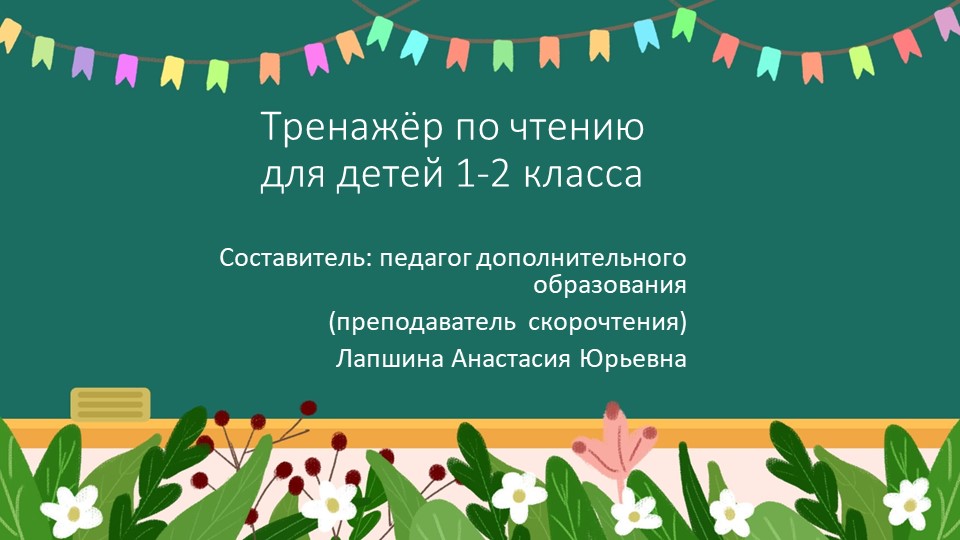 Тренажёр по чтению
для детей 1-2 класса

Составитель: педагог дополнительного образования
(преподаватель скорочтения)
Лапшина Анастасия Юрьевна